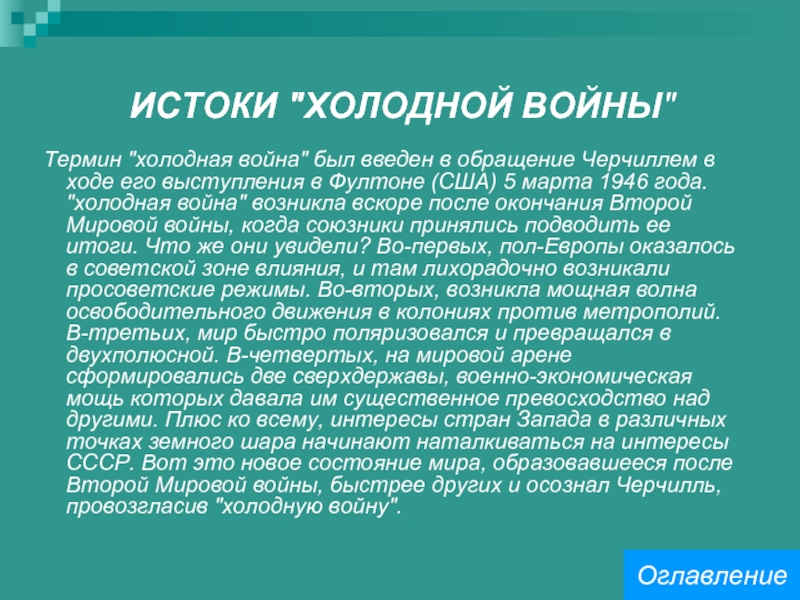 ИСТОКИ "ХОЛОДНОЙ ВОЙНЫ"

Термин "холодная война" был введен в обращение Черчиллем в ходе его выступления в Фултоне (США) 5 марта 1946 года. "холодная война" возникла вскоре после окончания Второй Мировой войны, когда союзники принялись подводить ее итоги. Что же они увидели? Во-первых, пол-Европы оказалось в советской зоне влияния, и там лихорадочно возникали просоветские режимы. Во-вторых, возникла мощная волна освободительного движения в колониях против метрополий. В-третьих, мир быстро поляризовался и превращался в двухполюсной. В-четвертых, на мировой арене сформировались две сверхдержавы, военно-экономическая мощь которых давала им существенное превосходство над другими. Плюс ко всему, интересы стран Запада в различных точках земного шара начинают наталкиваться на интересы СССР. Вот это новое состояние мира, образовавшееся после Второй Мировой войны, быстрее других и осознал Черчилль, провозгласив "холодную войну".

Оглавление